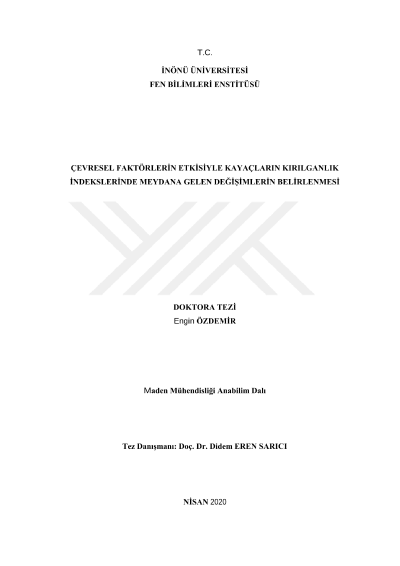 T.C.

İNÖNÜ ÜNİVERSİTESİ
FEN BİLİMLERİ ENSTİTÜSÜ

ÇEVRESEL FAKTÖRLERİN ETKİSİYLE KAYAÇLARIN KIRILGANLIK İNDEKSLERİNDE MEYDANA GELEN DEĞİŞİMLERİN BELİRLENMESİ

DOKTORA TEZİ
Engin ÖZDEMİR

Maden Mühendisliği Anabilim Dalı

Tez Danışmanı: Doç. Dr. Didem EREN SARICI

NİSAN 2020